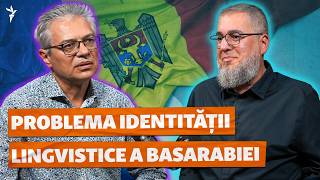 PROBLEMA IDENTITĂȚII
LINGVISTICE A BASARABIEI